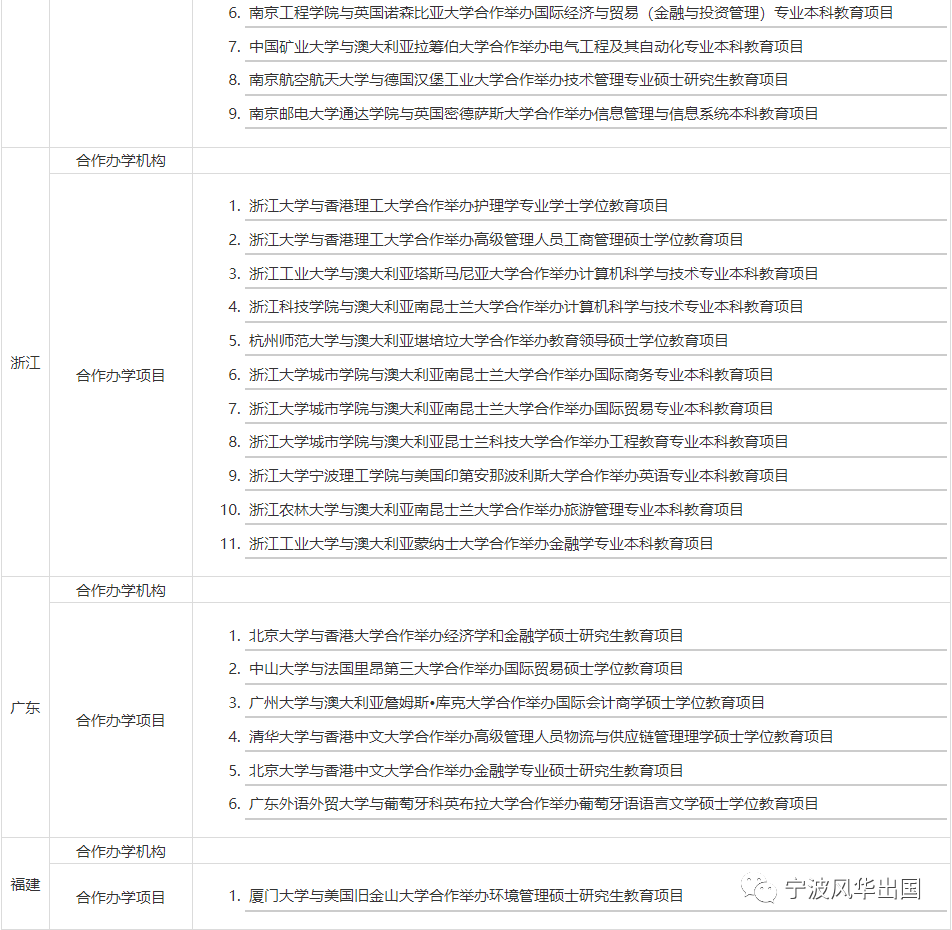 |  |  |  |
|---|---|---|
|  |  | 6. 南京工程学院与英国诺森比亚大学合作举办国际经济与贸易（金融与投资管理）专业本科教育项目<br>7. 中国矿业大学与澳大利亚拉筹伯大学合作举办电气工程及其自动化专业本科教育项目<br>8. 南京航空航天大学与德国汉堡工业大学合作举办技术管理专业硕士研究生教育项目<br>9. 南京邮电大学通达学院与英国密德萨斯大学合作举办信息管理与信息系统本科教育项目 |
| 浙江 | 合作办学机构 |  |
| 浙江 | 合作办学项目 | 1. 浙江大学与香港理工大学合作举办护理学专业学士学位教育项目<br>2. 浙江大学与香港理工大学合作举办高级管理人员工商管理硕士学位教育项目<br>3. 浙江工业大学与澳大利亚塔斯马尼亚大学合作举办计算机科学与技术专业本科教育项目<br>4. 浙江科技学院与澳大利亚南昆士兰大学合作举办计算机科学与技术专业本科教育项目<br>5. 杭州师范大学与澳大利亚堪培拉大学合作举办教育领导硕士学位教育项目<br>6. 浙江大学城市学院与澳大利亚南昆士兰大学合作举办国际商务专业本科教育项目<br>7. 浙江大学城市学院与澳大利亚南昆士兰大学合作举办国际贸易专业本科教育项目<br>8. 浙江大学城市学院与澳大利亚昆士兰科技大学合作举办工程教育专业本科教育项目<br>9. 浙江大学宁波理工学院与美国印第安那波利斯大学合作举办英语专业本科教育项目<br>10. 浙江农林大学与澳大利亚南昆士兰大学合作举办旅游管理专业本科教育项目<br>11. 浙江工业大学与澳大利亚蒙纳士大学合作举办金融学专业本科教育项目 |
| 广东 | 合作办学机构 |  |
| 广东 | 合作办学项目 | 1. 北京大学与香港大学合作举办经济学和金融学硕士研究生教育项目<br>2. 中山大学与法国里昂第三大学合作举办国际贸易硕士学位教育项目<br>3. 广州大学与澳大利亚詹姆斯•库克大学合作举办国际会计商学硕士学位教育项目<br>4. 清华大学与香港中文大学合作举办高级管理人员物流与供应链管理理学硕士学位教育项目<br>5. 北京大学与香港中文大学合作举办金融学专业硕士研究生教育项目<br>6. 广东外语外贸大学与葡萄牙科英布拉大学合作举办葡萄牙语语言文学硕士学位教育项目 |
| 福建 | 合作办学机构 |  |
| 福建 | 合作办学项目 | 1. 厦门大学与美国旧金山大学合作举办环境管理硕士研究生教育项目 |

宁波风华出国